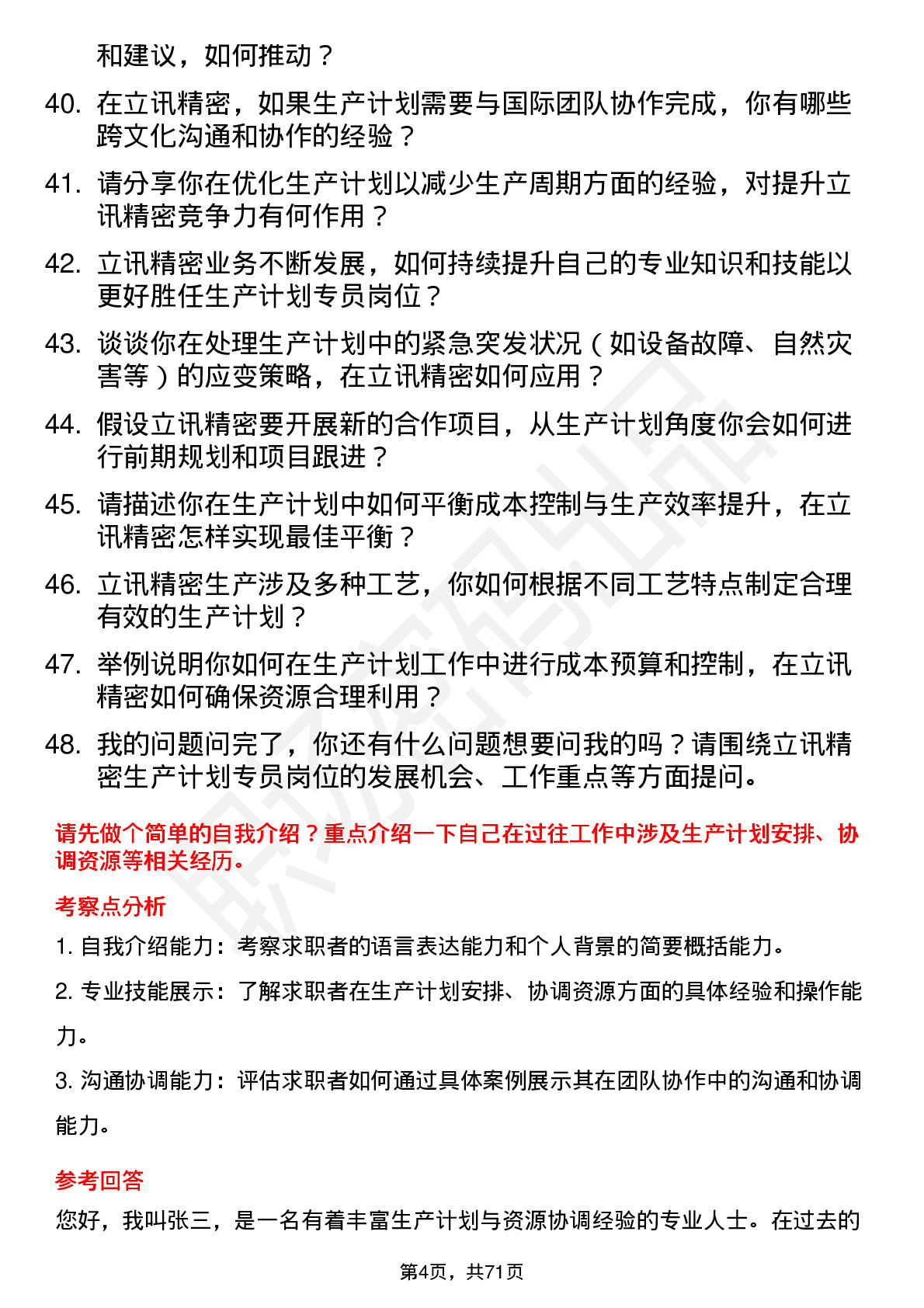 和建议，如何推动？

40. 在立讯精密，如果生产计划需要与国际团队协作完成，你有哪些跨文化沟通和协作的经验？

41. 请分享你在优化生产计划以减少生产周期方面的经验，对提升立讯精密竞争力有何作用？

42. 立讯精密业务不断发展，如何持续提升自己的专业知识和技能以更好胜任生产计划专员岗位？

43. 谈谈你在处理生产计划中的紧急突发状况（如设备故障、自然灾害等）的应变策略，在立讯精密如何应用？

44. 假设立讯精密要开展新的合作项目，从生产计划角度你会如何进行前期规划和项目跟进？

45. 请描述你在生产计划中如何平衡成本控制与生产效率提升，在立讯精密怎样实现最佳平衡？

46. 立讯精密生产涉及多种工艺，你如何根据不同工艺特点制定合理有效的生产计划？

47. 举例说明你如何在生产计划工作中进行成本预算和控制，在立讯精密如何确保资源合理利用？

48. 我的问题问完了，你还有什么问题想要问我的吗？请围绕立讯精密生产计划专员岗位的发展机会、工作重点等方面提问。

请先做个简单的自我介绍？重点介绍一下自己在过往工作中涉及生产计划安排、协调资源等相关经历。

考察点分析

1. 自我介绍能力：考察求职者的语言表达能力和个人背景的简要概括能力。

2. 专业技能展示：了解求职者在生产计划安排、协调资源方面的具体经验和操作能力。

3. 沟通协调能力：评估求职者如何通过具体案例展示其在团队协作中的沟通和协调能力。

参考回答

您好，我叫张三，是一名有着丰富生产计划与资源协调经验的专业人士。在过去的

第4页，共71页